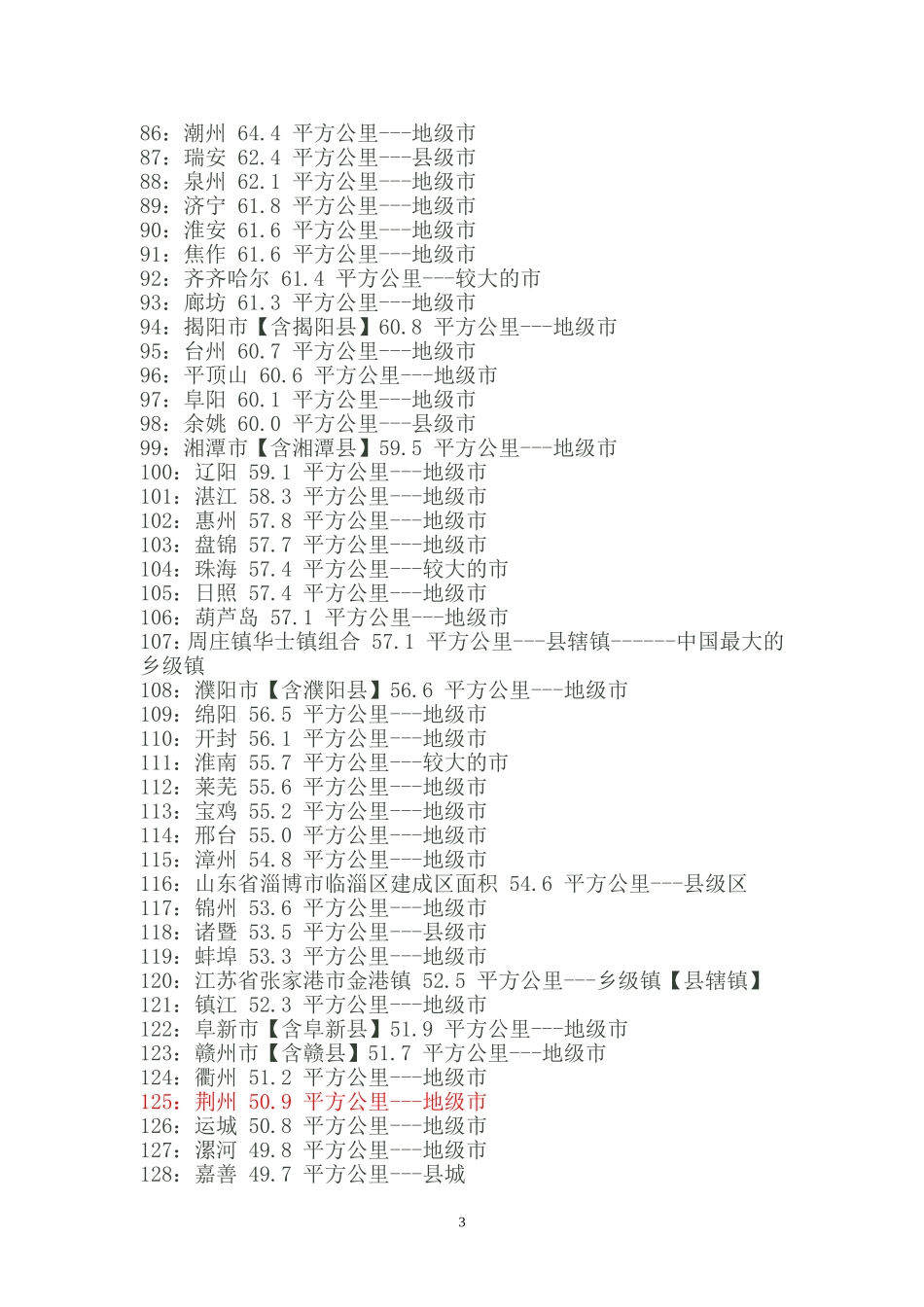 86：潮州 64.4 平方公里---地级市
87：瑞安 62.4 平方公里---县级市
88：泉州 62.1 平方公里---地级市
89：济宁 61.8 平方公里---地级市
90：淮安 61.6 平方公里---地级市
91：焦作 61.6 平方公里---地级市
92：齐齐哈尔 61.4 平方公里---较大的市
93：廊坊 61.3 平方公里---地级市
94：揭阳市【含揭阳县】60.8 平方公里---地级市
95：台州 60.7 平方公里---地级市
96：平顶山 60.6 平方公里---地级市
97：阜阳 60.1 平方公里---地级市
98：余姚 60.0 平方公里---县级市
99：湘潭市【含湘潭县】59.5 平方公里---地级市
100：辽阳 59.1 平方公里---地级市
101：湛江 58.3 平方公里---地级市
102：惠州 57.8 平方公里---地级市
103：盘锦 57.7 平方公里---地级市
104：珠海 57.4 平方公里---较大的市
105：日照 57.4 平方公里---地级市
106：葫芦岛 57.1 平方公里---地级市
107:周庄镇华士镇组合 57.1 平方公里---县辖镇------中国最大的乡级镇
108：濮阳市【含濮阳县】56.6 平方公里---地级市
109：绵阳 56.5 平方公里---地级市
110：开封 56.1 平方公里---地级市
111：淮南 55.7 平方公里---较大的市
112：莱芜 55.6 平方公里---地级市
113：宝鸡 55.2 平方公里---地级市
114：邢台 55.0 平方公里---地级市
115：漳州 54.8 平方公里---地级市
116：山东省淄博市临淄区建成区面积 54.6 平方公里---县级区
117：锦州 53.6 平方公里---地级市
118：诸暨 53.5 平方公里---县级市
119：蚌埠 53.3 平方公里---地级市
120：江苏省张家港市金港镇 52.5 平方公里---乡级镇【县辖镇】
121：镇江 52.3 平方公里---地级市
122：阜新市【含阜新县】51.9 平方公里---地级市
123：赣州市【含赣县】51.7 平方公里---地级市
124：衢州 51.2 平方公里---地级市
125：荆州 50.9 平方公里---地级市
126：运城 50.8 平方公里---地级市
127：漯河 49.8 平方公里---地级市
128：嘉善 49.7 平方公里---县城

3